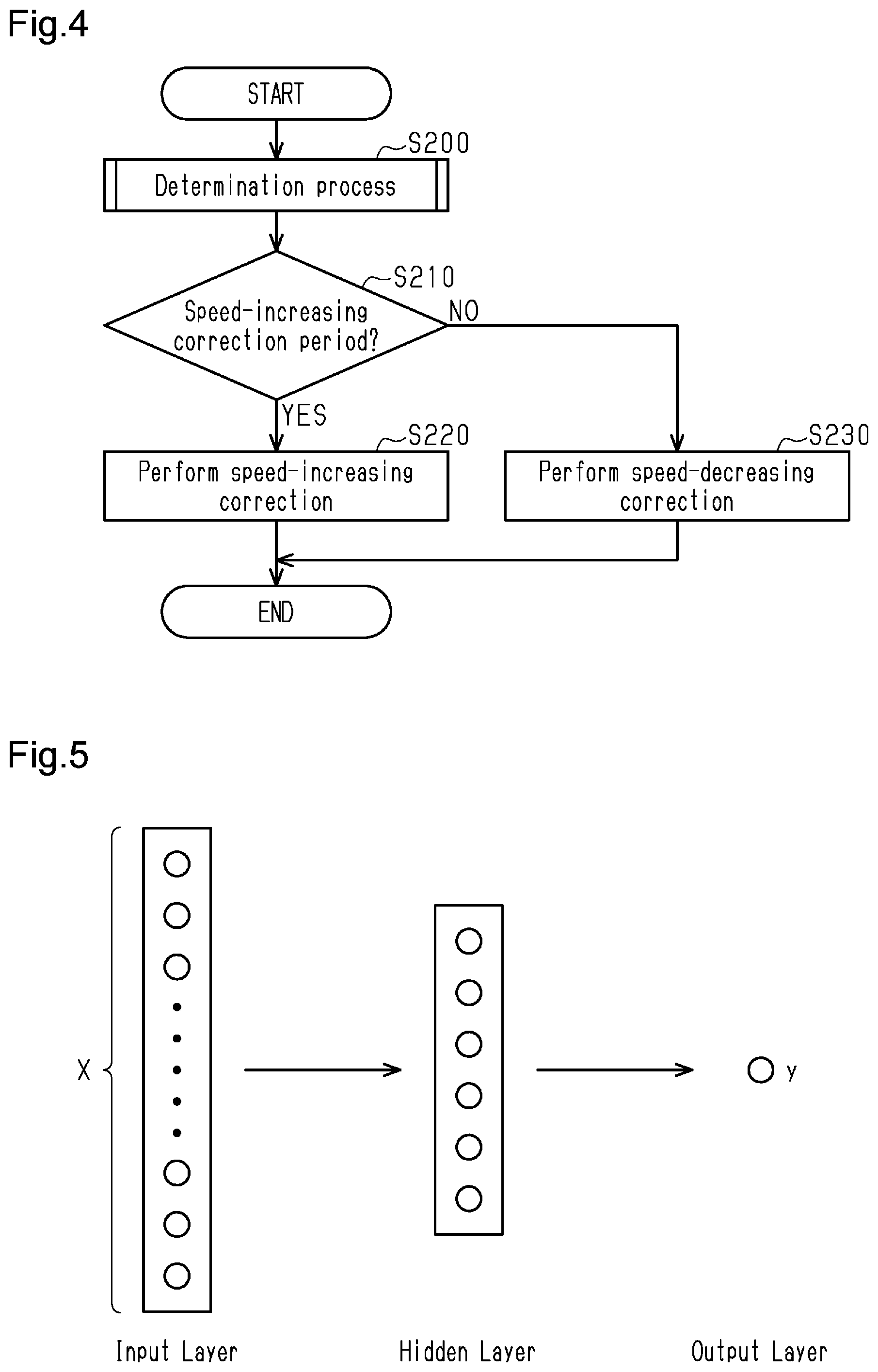 Fig.4

START

S200

Determination process

S210

Speed-increasing correction period?

NO

YES

S220

Perform speed-increasing correction

S230

Perform speed-decreasing correction

END

Fig.5

X

y

Input Layer

Hidden Layer

Output Layer